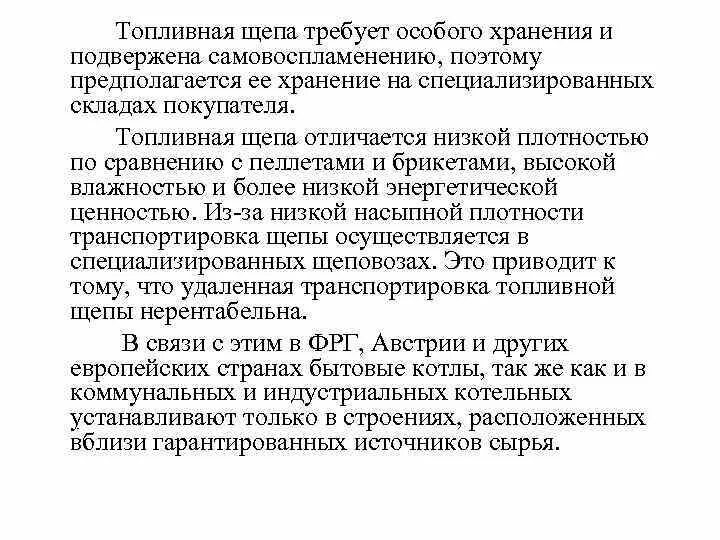 Топливная щепа требует особого хранения и подвержена самовоспламенению, поэтому предполагается ее хранение на специализированных складах покупателя.

Топливная щепа отличается низкой плотностью по сравнению с пеллетами и брикетами, высокой влажностью и более низкой энергетической ценностью. Из-за низкой насыпной плотности транспортировка щепы осуществляется в специализированных щеповозах. Это приводит к тому, что удаленная транспортировка топливной щепы нерентабельна.

В связи с этим в ФРГ, Австрии и других европейских странах бытовые котлы, так же как и в коммунальных и индустриальных котельных устанавливают только в строениях, расположенных вблизи гарантированных источников сырья.